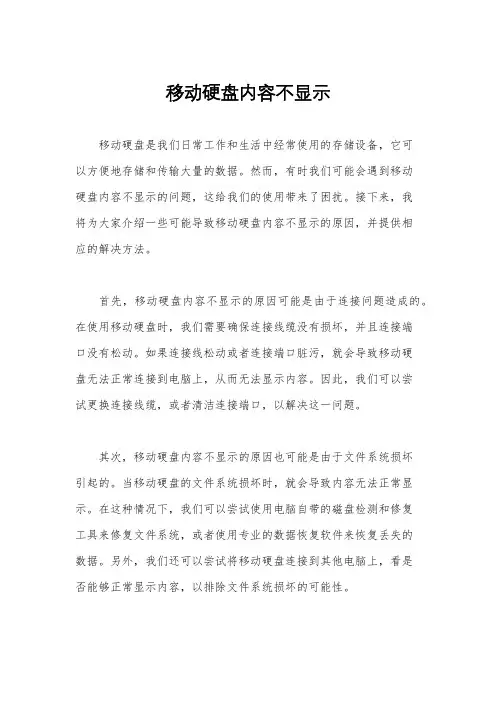 移动硬盘内容不显示

移动硬盘是我们日常工作和生活中经常使用的存储设备，它可以方便地存储和传输大量的数据。然而，有时我们可能会遇到移动硬盘内容不显示的问题，这给我们的使用带来了困扰。接下来，我将为大家介绍一些可能导致移动硬盘内容不显示的原因，并提供相应的解决方法。

首先，移动硬盘内容不显示的原因可能是由于连接问题造成的。在使用移动硬盘时，我们需要确保连接线缆没有损坏，并且连接端口没有松动。如果连接线松动或者连接端口脏污，就会导致移动硬盘无法正常连接到电脑上，从而无法显示内容。因此，我们可以尝试更换连接线缆，或者清洁连接端口，以解决这一问题。

其次，移动硬盘内容不显示的原因也可能是由于文件系统损坏引起的。当移动硬盘的文件系统损坏时，就会导致内容无法正常显示。在这种情况下，我们可以尝试使用电脑自带的磁盘检测和修复工具来修复文件系统，或者使用专业的数据恢复软件来恢复丢失的数据。另外，我们还可以尝试将移动硬盘连接到其他电脑上，看是否能够正常显示内容，以排除文件系统损坏的可能性。